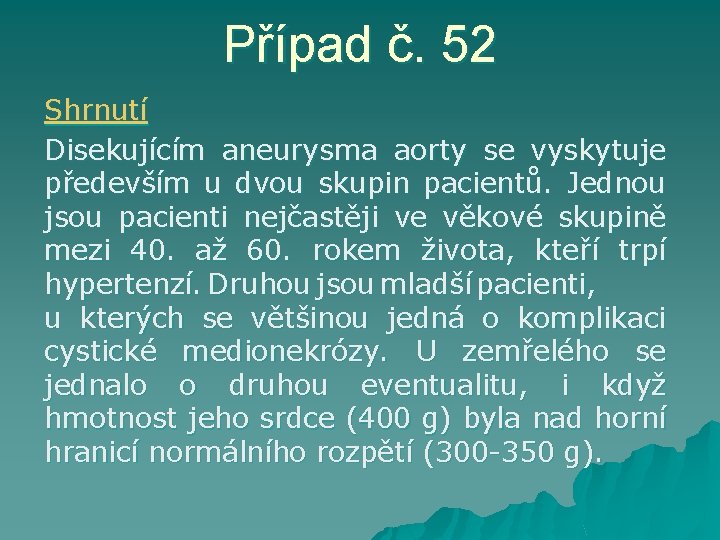 Případ č. 52

Shrnutí

Disekujícím aneurysma aorty se vyskytuje především u dvou skupin pacientů. Jednou jsou pacienti nejčastěji ve věkové skupině mezi 40. až 60. rokem života, kteří trpí hypertenzí. Druhou jsou mladší pacienti,
u kterých se většinou jedná o komplikaci cystické medionekrózy. U zemřelého se jednalo o druhou eventualitu, i když hmotnost jeho srdce (400 g) byla nad horní hranicí normálního rozpětí (300-350 g).